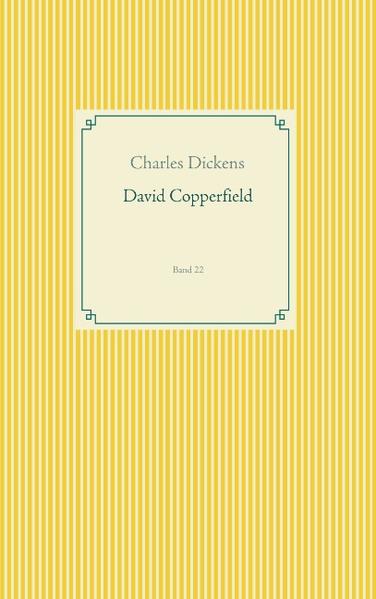 Charles Dickens

David Copperfield

Band 22